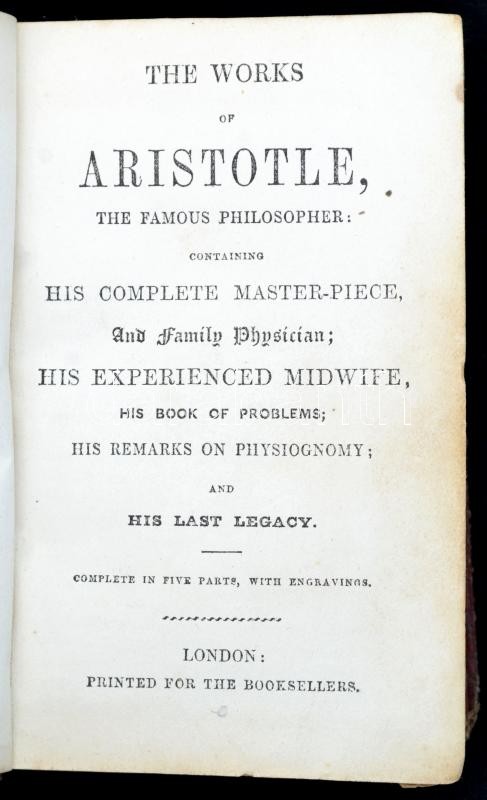 THE WORKS

OF

ARISTOTLE,

THE FAMOUS PHILOSOPHER:

CONTAINING

HIS COMPLETE MASTER-PIECE,

And Family Physician;

HIS EXPERIENCED MIDWIFE,

HIS BOOK OF PROBLEMS;

HIS REMARKS ON PHYSIOGNOMY;

AND

HIS LAST LEGACY.

COMPLETE IN FIVE PARTS, WITH ENGRAVINGS.

LONDON:

PRINTED FOR THE BOOKSELLERS.